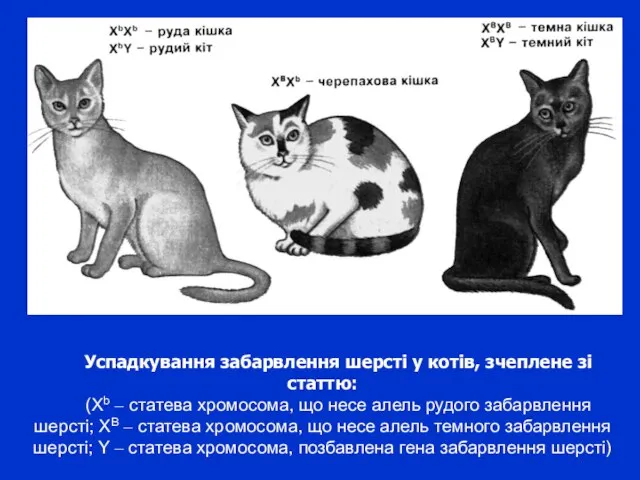 $X^bX^b$ – руда кішка
$X^bY$ – рудий кіт

$X^BX^b$ – черепахова кішка

$X^BX^B$ – темна кішка
$X^BY$ – темний кіт

Успадкування забарвлення шерсті у котів, зчеплене зі статтю:

($X^b$ – статева хромосома, що несе алель рудого забарвлення шерсті; $X^B$ – статева хромосома, що несе алель темного забарвлення шерсті; Y – статева хромосома, позбавлена гена забарвлення шерсті)